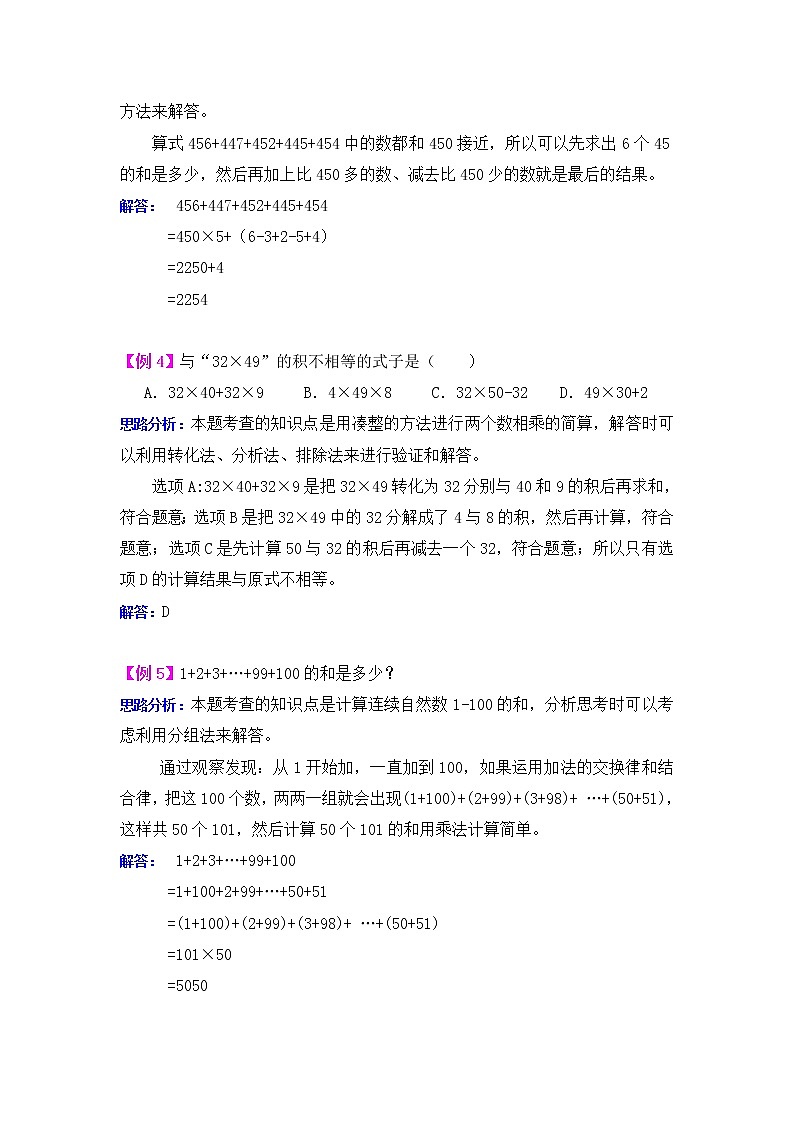 方法来解答。

算式 456+447+452+445+454 中的数都和 450 接近，所以可以先求出 6 个 45 的和是多少，然后再加上比 450 多的数、减去比 450 少的数就是最后的结果。

解答： 456+447+452+445+454

=450×5+（6-3+2-5+4）

=2250+4

=2254

【例 4】与“32×49”的积不相等的式子是（　　）

A. 32×40+32×9　　B. 4×49×8　　C. 32×50-32　　D. 49×30+2

思路分析：本题考查的知识点是用凑整的方法进行两个数相乘的简算，解答时可以利用转化法、分析法、排除法来进行验证和解答。

选项 A:32×40+32×9 是把 32×49 转化为 32 分别与 40 和 9 的积后再求和，符合题意；选项 B 是把 32×49 中的 32 分解成了 4 与 8 的积，然后再计算，符合题意；选项 C 是先计算 50 与 32 的积后再减去一个 32，符合题意；所以只有选项 D 的计算结果与原式不相等。

解答：D

【例 5】1+2+3+…+99+100 的和是多少？

思路分析：本题考查的知识点是计算连续自然数 1-100 的和，分析思考时可以考虑利用分组法来解答。

通过观察发现：从 1 开始加，一直加到 100，如果运用加法的交换律和结合律，把这 100 个数，两两一组就会出现(1+100)+(2+99)+(3+98)+ …+(50+51)，这样共 50 个 101，然后计算 50 个 101 的和用乘法计算简单。

解答： 1+2+3+…+99+100

=1+100+2+99+…+50+51

=(1+100)+(2+99)+(3+98)+ …+(50+51)

=101×50

=5050